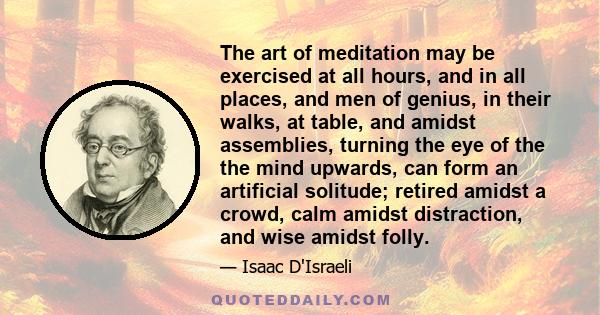 The art of meditation may be exercised at all hours, and in all places, and men of genius, in their walks, at table, and amidst assemblies, turning the eye of the the mind upwards, can form an artificial solitude; retired amidst a crowd, calm amidst distraction, and wise amidst folly.

— Isaac D'Israeli

QUOTEDDAILY.COM